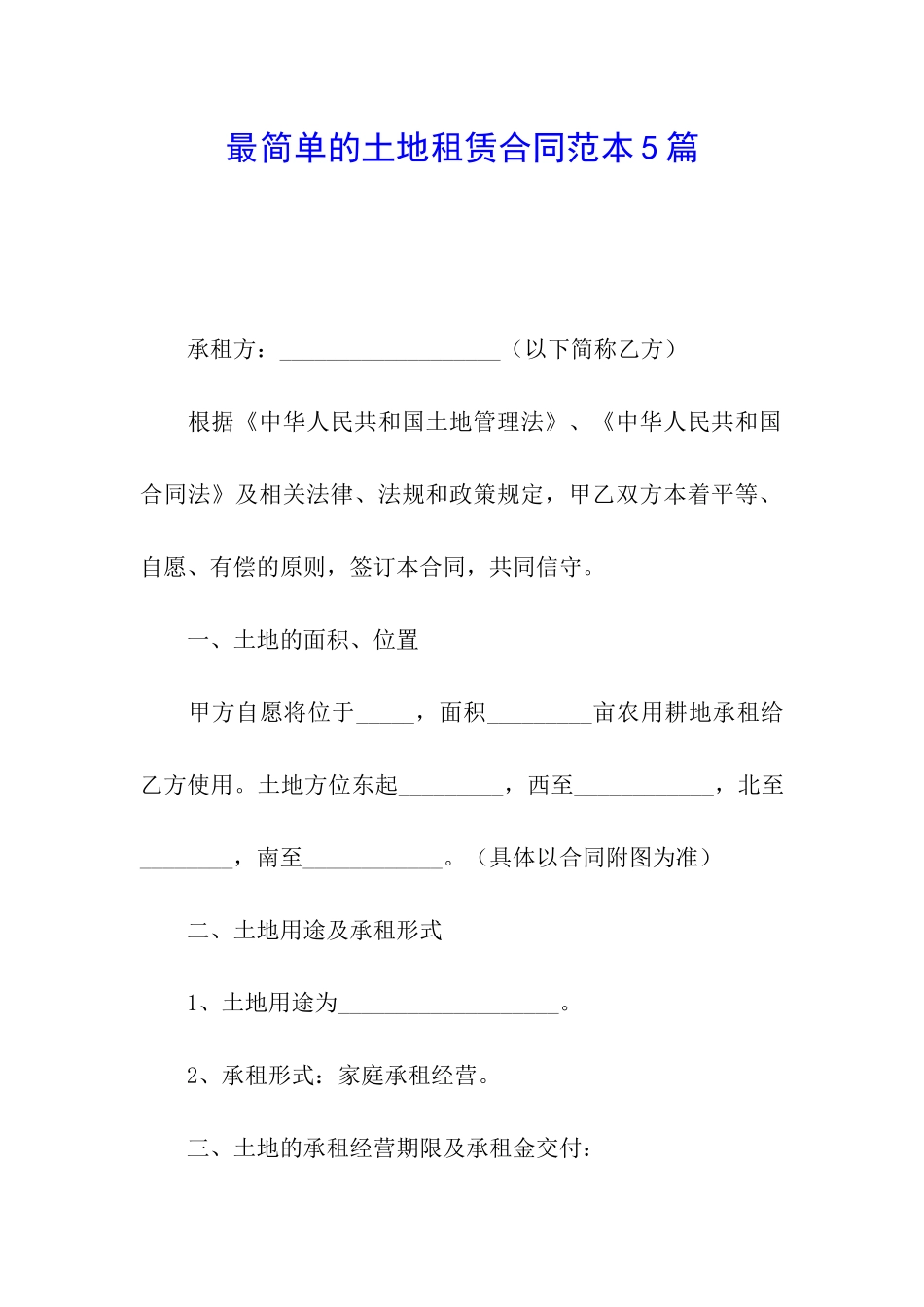 最简单的土地租赁合同范本5篇

承租方：___________________（以下简称乙方）

根据《中华人民共和国土地管理法》、《中华人民共和国合同法》及相关法律、法规和政策规定，甲乙双方本着平等、自愿、有偿的原则，签订本合同，共同信守。

一、土地的面积、位置

甲方自愿将位于_____，面积_________亩农用耕地承租给乙方使用。土地方位东起_________，西至____________，北至________，南至____________。（具体以合同附图为准）

二、土地用途及承租形式

1、土地用途为___________________。

2、承租形式：家庭承租经营。

三、土地的承租经营期限及承租金交付：